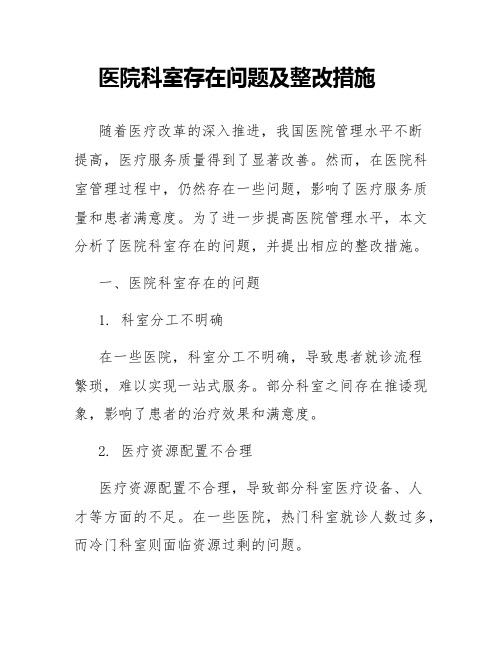 医院科室存在问题及整改措施

随着医疗改革的深入推进，我国医院管理水平不断提高，医疗服务质量得到了显著改善。然而，在医院科室管理过程中，仍然存在一些问题，影响了医疗服务质量和患者满意度。为了进一步提高医院管理水平，本文分析了医院科室存在的问题，并提出相应的整改措施。

一、医院科室存在的问题

1. 科室分工不明确

在一些医院，科室分工不明确，导致患者就诊流程繁琐，难以实现一站式服务。部分科室之间存在推诿现象，影响了患者的治疗效果和满意度。

2. 医疗资源配置不合理

医疗资源配置不合理，导致部分科室医疗设备、人才等方面的不足。在一些医院，热门科室就诊人数过多，而冷门科室则面临资源过剩的问题。